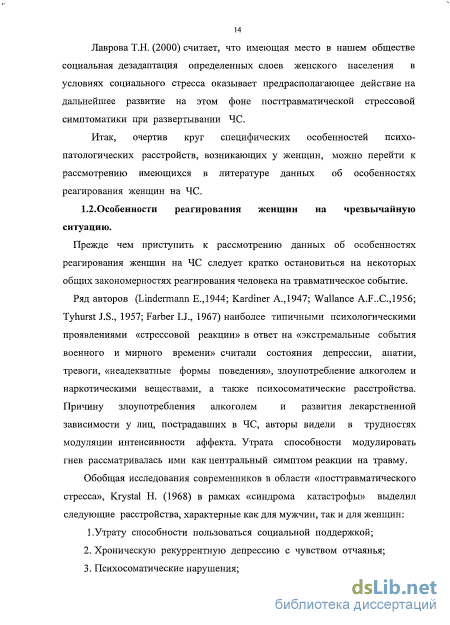 14

Лаврова Т.Н. (2000) считает, что имеющая место в нашем обществе социальная дезадаптация определенных слоев женского населения в условиях социального стресса оказывает предрасполагающее действие на дальнейшее развитие на этом фоне посттравматической стрессовой симптоматики при развертывании ЧС.

Итак, очертив круг специфических особенностей психопатологических расстройств, возникающих у женщин, можно перейти к рассмотрению имеющихся в литературе данных об особенностях реагирования женщин на ЧС.

1.2.Особенности реагирования женщин на чрезвычайную ситуацию.

Прежде чем приступить к рассмотрению данных об особенностях реагирования женщин на ЧС следует кратко остановиться на некоторых общих закономерностях реагирования человека на травматическое событие.

Ряд авторов (Lindermann E.,1944; Kardiner A.,1947; Wallance A.F..C.,1956; Tyhurst J.S., 1957; Farber I.J., 1967) наиболее типичными психологическими проявлениями «стрессовой реакции» в ответ на «экстремальные события военного и мирного времени» считали состояния депрессии, апатии, тревоги, «неадекватные формы поведения», злоупотребление алкоголем и наркотическими веществами, а также психосоматические расстройства. Причину злоупотребления алкоголем и развития лекарственной зависимости у лиц, пострадавших в ЧС, авторы видели в трудностях модуляции интенсивности аффекта. Утрата способности модулировать гнев рассматривалась ими как центральный симптом реакции на травму.

Обобщая исследования современников в области «посттравматического стресса», Krystal H. (1968) в рамках «синдрома катастрофы» выделил следующие расстройства, характерные как для мужчин, так и для женщин:

1.Утрату способности пользоваться социальной поддержкой;

2. Хроническую рекуррентную депрессию с чувством отчаянья;

3. Психосоматические нарушения;

dsLib.net
библиотека диссертаций